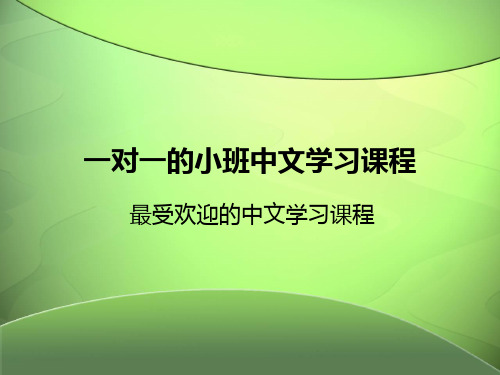 一对一的小班中文学习课程

最受欢迎的中文学习课程